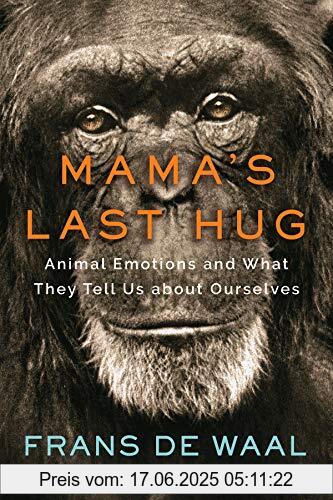 MAMA'S LAST HUG

Animal Emotions and What They Tell Us about Ourselves

FRANS DE WAAL

Preis vom: 17.06.2025 05:11:22